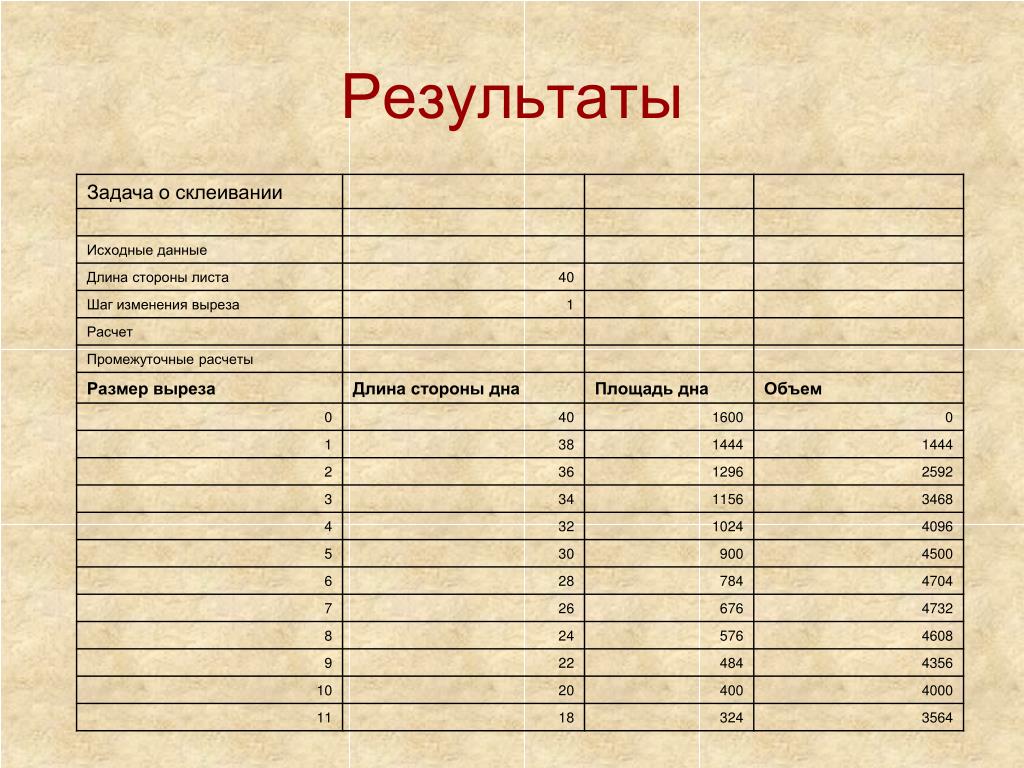 Результаты

| Задача о склеивании | | | |
|---|---|---|---|
| | | | |
| Исходные данные | | | |
| Длина стороны листа | 40 | | |
| Шаг изменения выреза | 1 | | |
| Расчет | | | |
| Промежуточные расчеты | | | |
| **Размер выреза** | **Длина стороны дна** | **Площадь дна** | **Объем** |
| 0 | 40 | 1600 | 0 |
| 1 | 38 | 1444 | 1444 |
| 2 | 36 | 1296 | 2592 |
| 3 | 34 | 1156 | 3468 |
| 4 | 32 | 1024 | 4096 |
| 5 | 30 | 900 | 4500 |
| 6 | 28 | 784 | 4704 |
| 7 | 26 | 676 | 4732 |
| 8 | 24 | 576 | 4608 |
| 9 | 22 | 484 | 4356 |
| 10 | 20 | 400 | 4000 |
| 11 | 18 | 324 | 3564 |